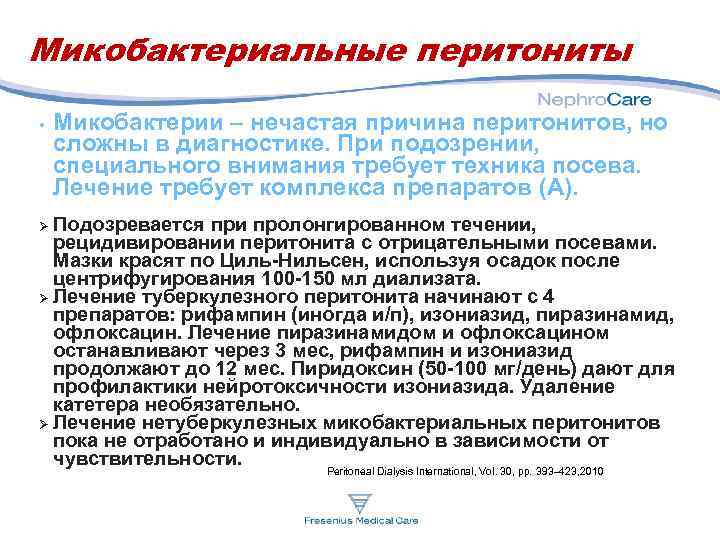 Микобактериальные перитониты

NephroCare

• Микобактерии – нечастая причина перитонитов, но сложны в диагностике. При подозрении, специального внимания требует техника посева. Лечение требует комплекса препаратов (А).

➢ Подозревается при пролонгированном течении, рецидивировании перитонита с отрицательными посевами. Мазки красят по Циль-Нильсен, используя осадок после центрифугирования 100-150 мл диализата.
➢ Лечение туберкулезного перитонита начинают с 4 препаратов: рифампин (иногда и/п), изониазид, пиразинамид, офлоксацин. Лечение пиразинамидом и офлоксацином останавливают через 3 мес, рифампин и изониазид продолжают до 12 мес. Пиридоксин (50-100 мг/день) дают для профилактики нейротоксичности изониазида. Удаление катетера необязательно.
➢ Лечение нетуберкулезных микобактериальных перитонитов пока не отработано и индивидуально в зависимости от чувствительности.

Peritoneal Dialysis International, Vol. 30, pp. 393–423,2010

Fresenius Medical Care